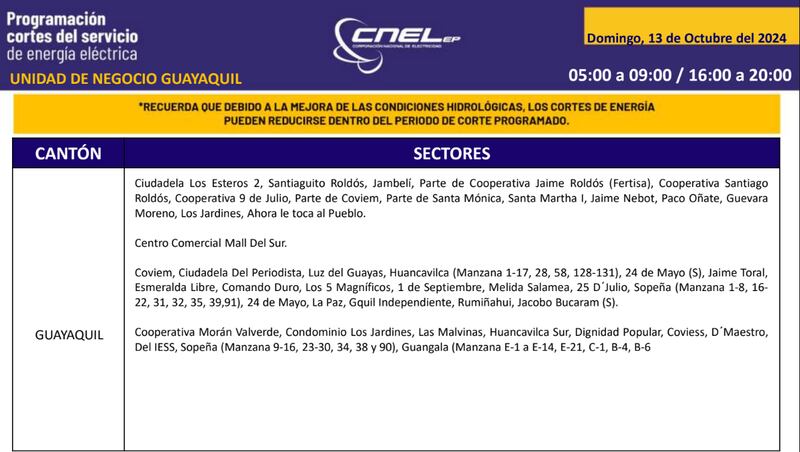 Programación cortes del servicio de energía eléctrica

UNIDAD DE NEGOCIO GUAYAQUIL

CNEL EP
CORPORACIÓN NACIONAL DE ELECTRICIDAD

Domingo, 13 de Octubre del 2024

05:00 a 09:00 / 16:00 a 20:00

*RECUERDA QUE DEBIDO A LA MEJORA DE LAS CONDICIONES HIDROLÓGICAS, LOS CORTES DE ENERGÍA PUEDEN REDUCIRSE DENTRO DEL PERIODO DE CORTE PROGRAMADO.

| CANTÓN | SECTORES |
|---|---|
| GUAYAQUIL | Ciudadela Los Esteros 2, Santiaguito Roldós, Jambelí, Parte de Cooperativa Jaime Roldós (Fertisa), Cooperativa Santiago Roldós, Cooperativa 9 de Julio, Parte de Coviem, Parte de Santa Mónica, Santa Martha I, Jaime Nebot, Paco Oñate, Guevara Moreno, Los Jardines, Ahora le toca al Pueblo. Centro Comercial Mall Del Sur. Coviem, Ciudadela Del Periodista, Luz del Guayas, Huancavilca (Manzana 1-17, 28, 58, 128-131), 24 de Mayo (S), Jaime Toral, Esmeralda Libre, Comando Duro, Los 5 Magníficos, 1 de Septiembre, Melida Salamea, 25 D´Julio, Sopeña (Manzana 1-8, 16-22, 31, 32, 35, 39,91), 24 de Mayo, La Paz, Gquil Independiente, Rumiñahui, Jacobo Bucaram (S). Cooperativa Morán Valverde, Condominio Los Jardines, Las Malvinas, Huancavilca Sur, Dignidad Popular, Coviess, D´Maestro, Del IESS, Sopeña (Manzana 9-16, 23-30, 34, 38 y 90), Guangala (Manzana E-1 a E-14, E-21, C-1, B-4, B-6 |